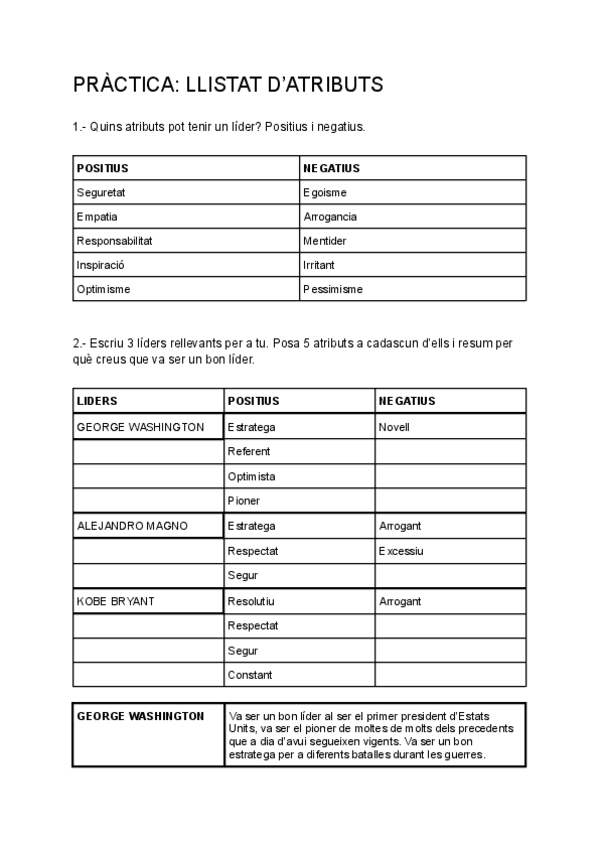 PRÀCTICA: LLISTAT D'ATRIBUTS

1.- Quins atributs pot tenir un líder? Positius i negatius.

| POSITIUS | NEGATIUS |
|---|---|
| Seguretat | Egoisme |
| Empatia | Arrogancia |
| Responsabilitat | Mentider |
| Inspiració | Irritant |
| Optimisme | Pessimisme |

2.- Escriu 3 líders rellevants per a tu. Posa 5 atributs a cadascun d'ells i resum per què creus que va ser un bon líder.

| LIDERS | POSITIUS | NEGATIUS |
|---|---|---|
| GEORGE WASHINGTON | Estratega | Novell |
| | Referent | |
| | Optimista | |
| | Pioner | |
| ALEJANDRO MAGNO | Estratega | Arrogant |
| | Respectat | Excessiu |
| | Segur | |
| KOBE BRYANT | Resolutiu | Arrogant |
| | Respectat | |
| | Segur | |
| | Constant | |

| GEORGE WASHINGTON | Va ser un bon líder al ser el primer president d'Estats Units, va ser el pioner de moltes de molts dels precedents que a dia d'avui segueixen vigents. Va ser un bon estratega per a diferents batalles durant les guerres. |
|---|---|